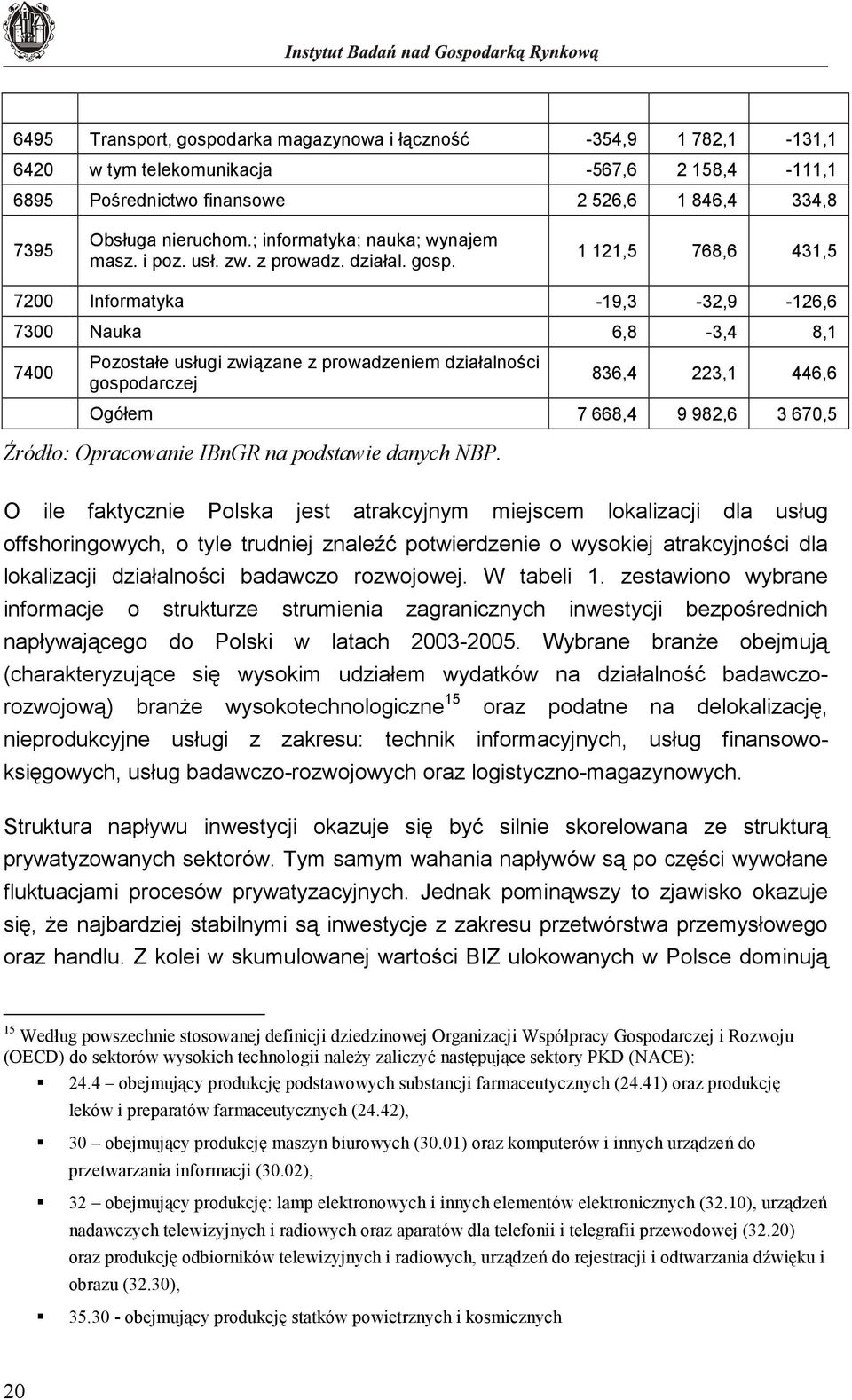 Instytut Badań nad Gospodarką Rynkową

| | | | | |
|---|---|---|---|---|
| 6495 | Transport, gospodarka magazynowa i łączność | -354,9 | 1 782,1 | -131,1 |
| 6420 | w tym telekomunikacja | -567,6 | 2 158,4 | -111,1 |
| 6895 | Pośrednictwo finansowe | 2 526,6 | 1 846,4 | 334,8 |
| 7395 | Obsługa nieruchom.; informatyka; nauka; wynajem masz. i poz. usł. zw. z prowadz. działal. gosp. | 1 121,5 | 768,6 | 431,5 |
| 7200 | Informatyka | -19,3 | -32,9 | -126,6 |
| 7300 | Nauka | 6,8 | -3,4 | 8,1 |
| 7400 | Pozostałe usługi związane z prowadzeniem działalności gospodarczej | 836,4 | 223,1 | 446,6 |
| | Ogółem | 7 668,4 | 9 982,6 | 3 670,5 |

Źródło: Opracowanie IBnGR na podstawie danych NBP.

O ile faktycznie Polska jest atrakcyjnym miejscem lokalizacji dla usług offshoringowych, o tyle trudniej znaleźć potwierdzenie o wysokiej atrakcyjności dla lokalizacji działalności badawczo rozwojowej. W tabeli 1. zestawiono wybrane informacje o strukturze strumienia zagranicznych inwestycji bezpośrednich napływającego do Polski w latach 2003-2005. Wybrane branże obejmują (charakteryzujące się wysokim udziałem wydatków na działalność badawczo-rozwojową) branże wysokotechnologiczne$^{15}$ oraz podatne na delokalizację, nieprodukcyjne usługi z zakresu: technik informacyjnych, usług finansowo-księgowych, usług badawczo-rozwojowych oraz logistyczno-magazynowych.

Struktura napływu inwestycji okazuje się być silnie skorelowana ze strukturą prywatyzowanych sektorów. Tym samym wahania napływów są po części wywołane fluktuacjami procesów prywatyzacyjnych. Jednak pominąwszy to zjawisko okazuje się, że najbardziej stabilnymi są inwestycje z zakresu przetwórstwa przemysłowego oraz handlu. Z kolei w skumulowanej wartości BIZ ulokowanych w Polsce dominują

$^{15}$ Według powszechnie stosowanej definicji dziedzinowej Organizacji Współpracy Gospodarczej i Rozwoju (OECD) do sektorów wysokich technologii należy zaliczyć następujące sektory PKD (NACE):
▪ 24.4 – obejmujący produkcję podstawowych substancji farmaceutycznych (24.41) oraz produkcję leków i preparatów farmaceutycznych (24.42),
▪ 30 – obejmujący produkcję maszyn biurowych (30.01) oraz komputerów i innych urządzeń do przetwarzania informacji (30.02),
▪ 32 – obejmujący produkcję: lamp elektronowych i innych elementów elektronicznych (32.10), urządzeń nadawczych telewizyjnych i radiowych oraz aparatów dla telefonii i telegrafii przewodowej (32.20) oraz produkcję odbiorników telewizyjnych i radiowych, urządzeń do rejestracji i odtwarzania dźwięku i obrazu (32.30),
▪ 35.30 - obejmujący produkcję statków powietrznych i kosmicznych

20